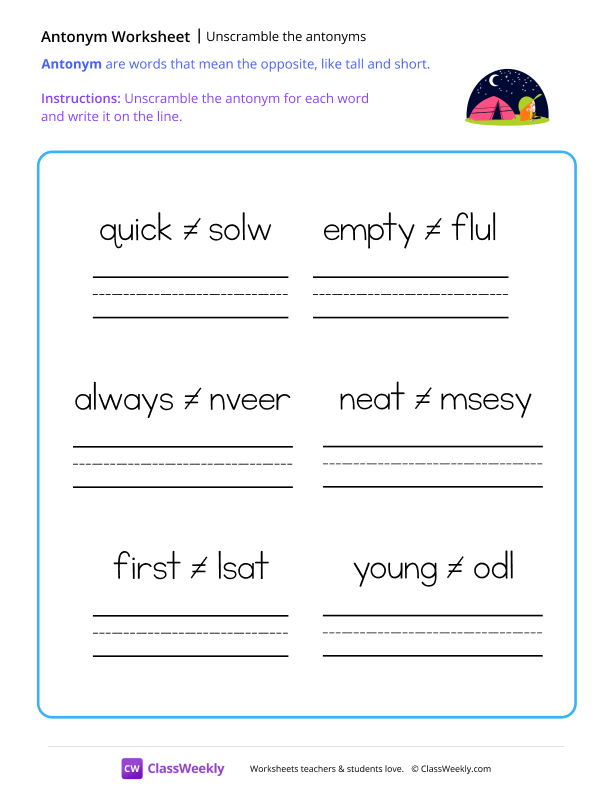 Antonym Worksheet | Unscramble the antonyms

Antonym are words that mean the opposite, like tall and short.

Instructions: Unscramble the antonym for each word and write it on the line.

quick ≠ solw

empty ≠ flul

always ≠ nveer

neat ≠ msesy

first ≠ lsat

young ≠ odl

CW ClassWeekly

Worksheets teachers & students love. © ClassWeekly.com